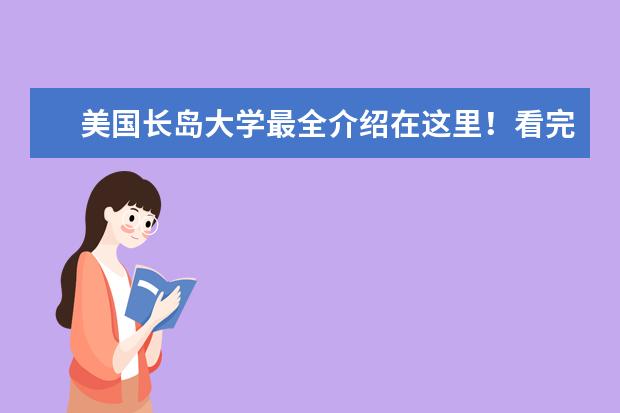 美国长岛大学最全介绍在这里！看完